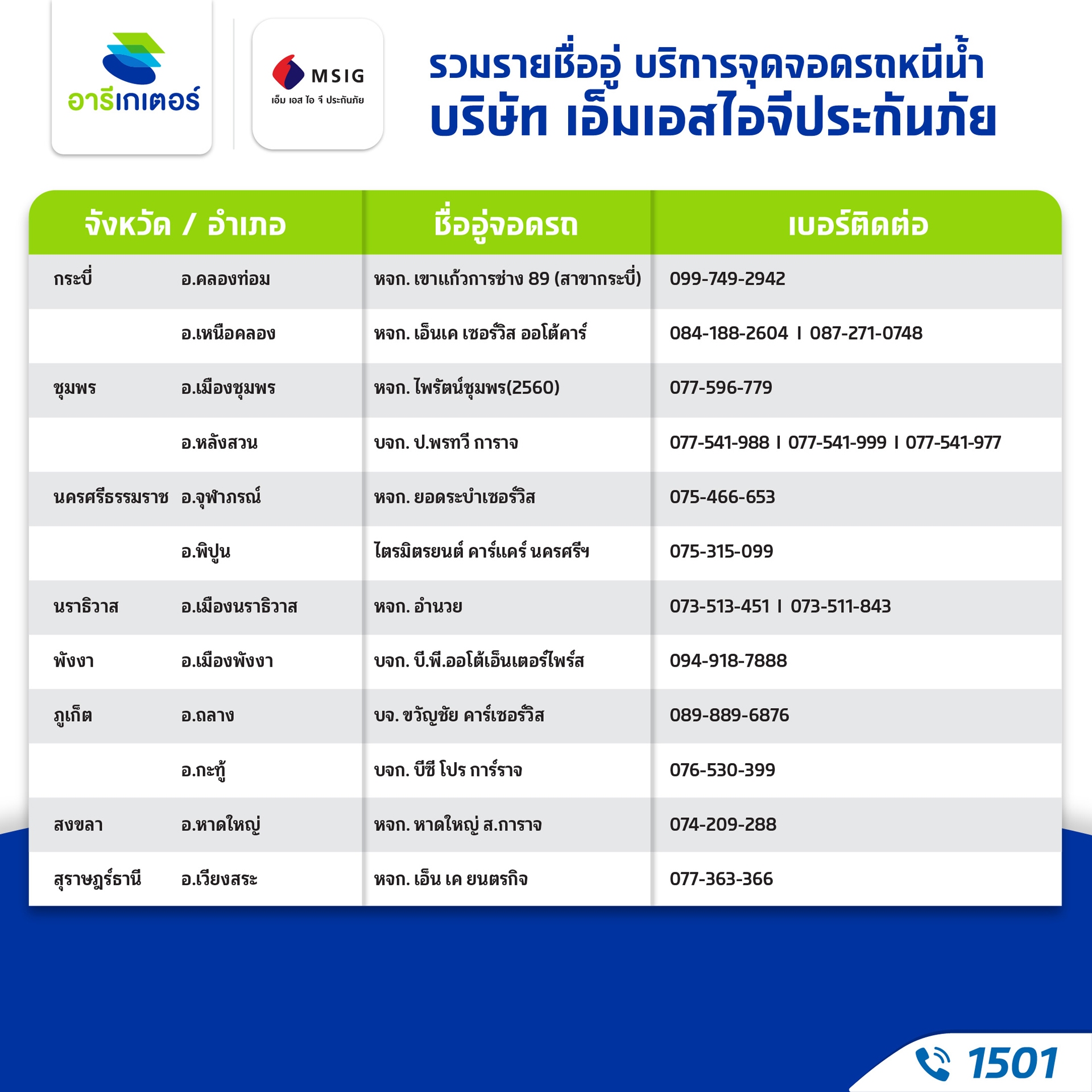 อารีเกเตอร์

MSIG
เอ็ม เอส ไอ จี ประกันภัย

รวมรายชื่ออู่ บริการจุดจอดรถหนีน้ำ
บริษัท เอ็มเอสไอจีประกันภัย

| จังหวัด / อำเภอ | | ชื่ออู่จอดรถ | เบอร์ติดต่อ |
|---|---|---|---|
| กระบี่ | อ.คลองท่อม | หจก. เขาแก้วการช่าง 89 (สาขากระบี่) | 099-749-2942 |
| | อ.เหนือคลอง | หจก. เอ็นเค เซอร์วิส ออโต้คาร์ | 084-188-2604 I 087-271-0748 |
| ชุมพร | อ.เมืองชุมพร | หจก. ไพรัตน์ชุมพร(2560) | 077-596-779 |
| | อ.หลังสวน | บจก. ป.พรทวี การาจ | 077-541-988 I 077-541-999 I 077-541-977 |
| นครศรีธรรมราช | อ.จุฬาภรณ์ | หจก. ยอดระบำเซอร์วิส | 075-466-653 |
| | อ.พิปูน | ไตรมิตรยนต์ คาร์แคร์ นครศรีฯ | 075-315-099 |
| นราธิวาส | อ.เมืองนราธิวาส | หจก. อำนวย | 073-513-451 I 073-511-843 |
| พังงา | อ.เมืองพังงา | บจก. บี.พี.ออโต้เอ็นเตอร์ไพร์ส | 094-918-7888 |
| ภูเก็ต | อ.ถลาง | บจ. ขวัญชัย คาร์เซอร์วิส | 089-889-6876 |
| | อ.กะทู้ | บจก. บีซี โปร การ์ราจ | 076-530-399 |
| สงขลา | อ.หาดใหญ่ | หจก. หาดใหญ่ ส.การาจ | 074-209-288 |
| สุราษฎร์ธานี | อ.เวียงสระ | หจก. เอ็น เค ยนตรกิจ | 077-363-366 |

1501